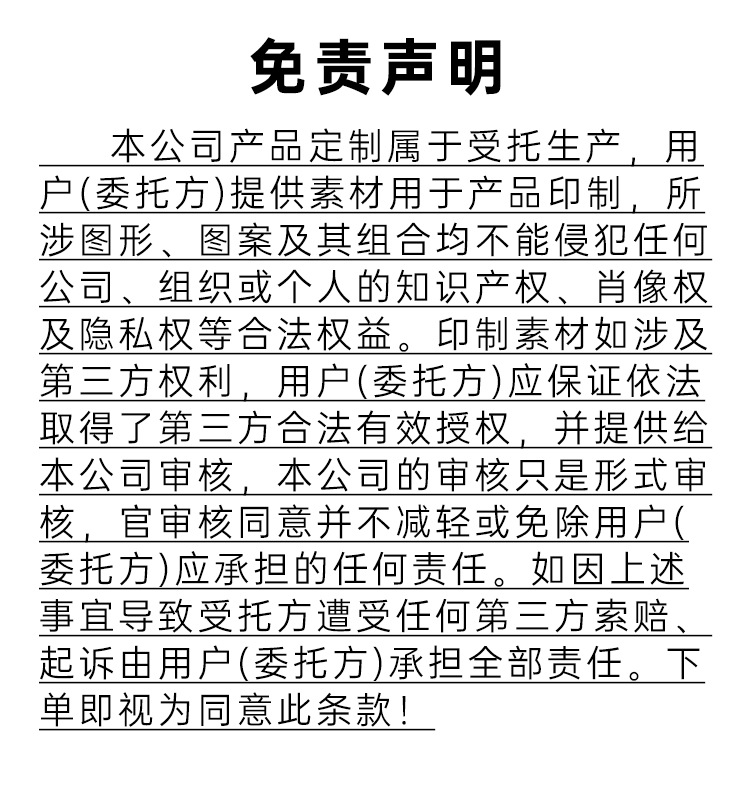 免责声明

本公司产品定制属于受托生产，用户(委托方)提供素材用于产品印制，所涉图形、图案及其组合均不能侵犯任何公司、组织或个人的知识产权、肖像权及隐私权等合法权益。印制素材如涉及第三方权利，用户(委托方)应保证依法取得了第三方合法有效授权，并提供给本公司审核，本公司的审核只是形式审核，官审核同意并不减轻或免除用户(委托方)应承担的任何责任。如因上述事宜导致受托方遭受任何第三方索赔、起诉由用户(委托方)承担全部责任。下单即视为同意此条款！